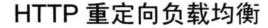 HTTP 重定向负载均衡